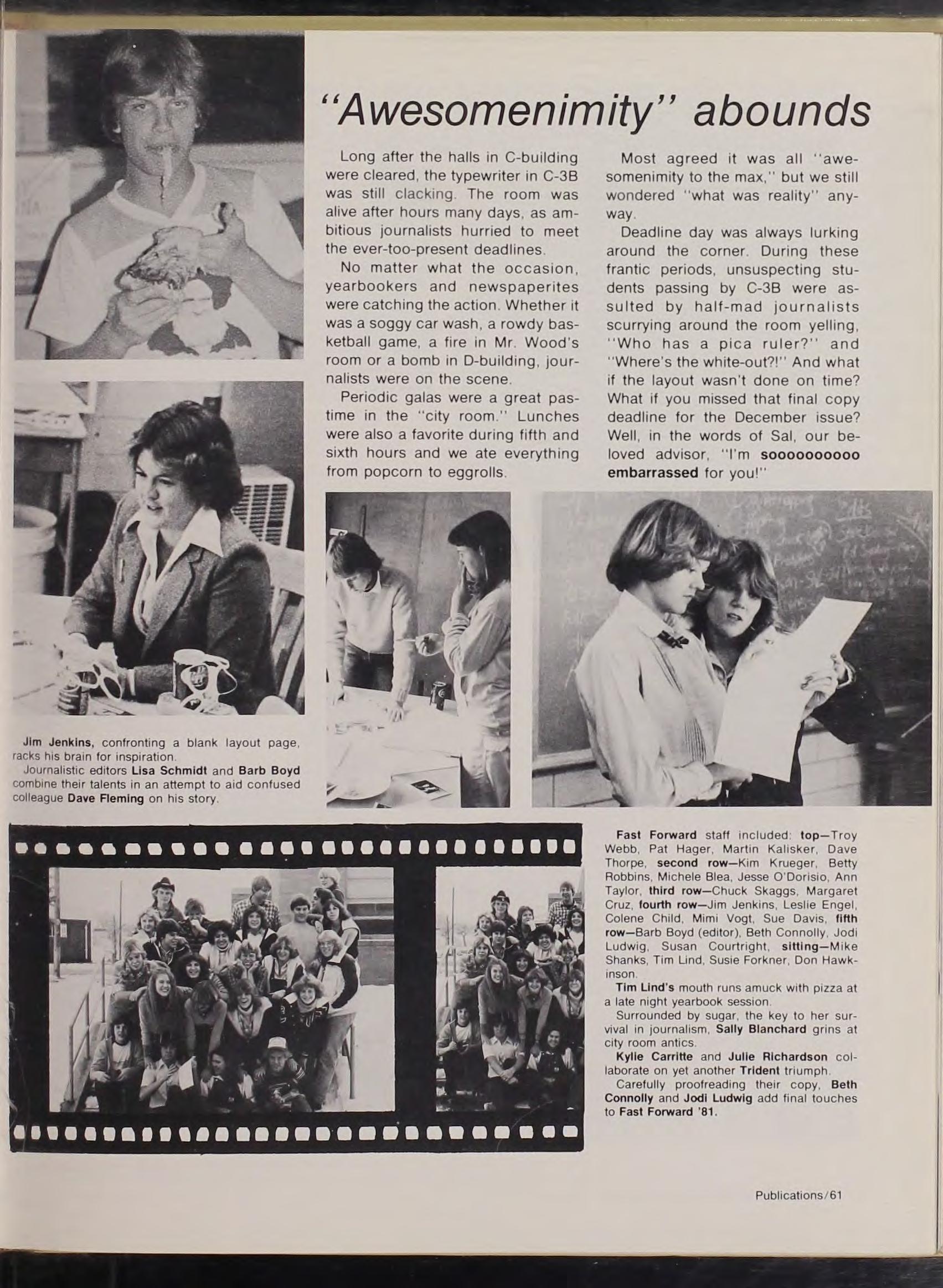 "Awesomenimity" abounds

Long after the halls in C-building were cleared, the typewriter in C-3B was still clacking. The room was alive after hours many days, as ambitious journalists hurried to meet the ever-too-present deadlines.

No matter what the occasion, yearbookers and newspaperites were catching the action. Whether it was a soggy car wash, a rowdy basketball game, a fire in Mr. Wood's room or a bomb in D-building, journalists were on the scene.

Periodic galas were a great pastime in the "city room." Lunches were also a favorite during fifth and sixth hours and we ate everything from popcorn to eggrolls.

Most agreed it was all "awesomenimity to the max," but we still wondered "what was reality" anyway.

Deadline day was always lurking around the corner. During these frantic periods, unsuspecting students passing by C-3B were assulted by half-mad journalists scurrying around the room yelling, "Who has a pica ruler?" and "Where's the white-out?!" And what if the layout wasn't done on time? What if you missed that final copy deadline for the December issue? Well, in the words of Sal, our beloved advisor, "I'm soooooooooo embarrassed for you!"

Jim Jenkins, confronting a blank layout page, racks his brain for inspiration.

Journalistic editors Lisa Schmidt and Barb Boyd combine their talents in an attempt to aid confused colleague Dave Fleming on his story.

Fast Forward staff included: top—Troy Webb, Pat Hager, Martin Kalisker, Dave Thorpe, second row—Kim Krueger, Betty Robbins, Michele Blea, Jesse O'Dorisio, Ann Taylor, third row—Chuck Skaggs, Margaret Cruz, fourth row—Jim Jenkins, Leslie Engel, Colene Child, Mimi Vogt, Sue Davis, fifth row—Barb Boyd (editor), Beth Connolly, Jodi Ludwig, Susan Courtright, sitting—Mike Shanks, Tim Lind, Susie Forkner, Don Hawkinson.

Tim Lind's mouth runs amuck with pizza at a late night yearbook session.

Surrounded by sugar, the key to her survival in journalism, Sally Blanchard grins at city room antics.

Kylie Carritte and Julie Richardson collaborate on yet another Trident triumph.

Carefully proofreading their copy, Beth Connolly and Jodi Ludwig add final touches to Fast Forward '81.

Publications/61